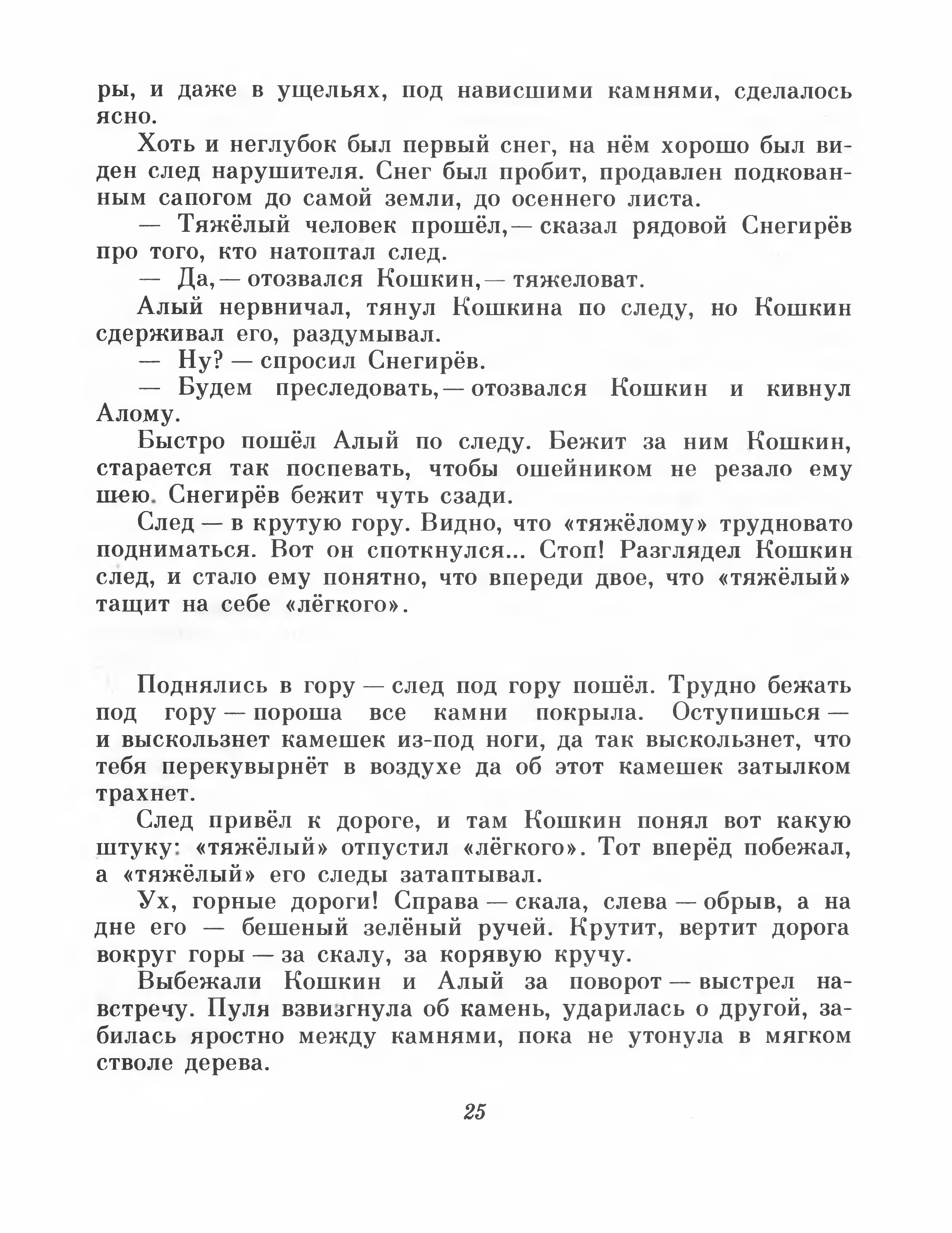 ры, и даже в ущельях, под нависшими камнями, сделалось ясно.

Хоть и неглубок был первый снег, на нём хорошо был виден след нарушителя. Снег был пробит, продавлен подкованным сапогом до самой земли, до осеннего листа.

— Тяжёлый человек прошёл,— сказал рядовой Снегирёв про того, кто натоптал след.

— Да,— отозвался Кошкин,— тяжеловат.

Алый нервничал, тянул Кошкина по следу, но Кошкин сдерживал его, раздумывал.

— Ну? — спросил Снегирёв.

— Будем преследовать,— отозвался Кошкин и кивнул Алому.

Быстро пошёл Алый по следу. Бежит за ним Кошкин, старается так поспевать, чтобы ошейником не резало ему шею. Снегирёв бежит чуть сзади.

След — в крутую гору. Видно, что «тяжёлому» трудновато подниматься. Вот он споткнулся... Стоп! Разглядел Кошкин след, и стало ему понятно, что впереди двое, что «тяжёлый» тащит на себе «лёгкого».

Поднялись в гору — след под гору пошёл. Трудно бежать под гору — пороша все камни покрыла. Оступишься — и выскользнет камешек из-под ноги, да так выскользнет, что тебя перекувырнёт в воздухе да об этот камешек затылком трахнет.

След привёл к дороге, и там Кошкин понял вот какую штуку: «тяжёлый» отпустил «лёгкого». Тот вперёд побежал, а «тяжёлый» его следы затаптывал.

Ух, горные дороги! Справа — скала, слева — обрыв, а на дне его — бешеный зелёный ручей. Крутит, вертит дорога вокруг горы — за скалу, за корявую кручу.

Выбежали Кошкин и Алый за поворот — выстрел навстречу. Пуля взвизгнула об камень, ударилась о другой, забилась яростно между камнями, пока не утонула в мягком стволе дерева.

25